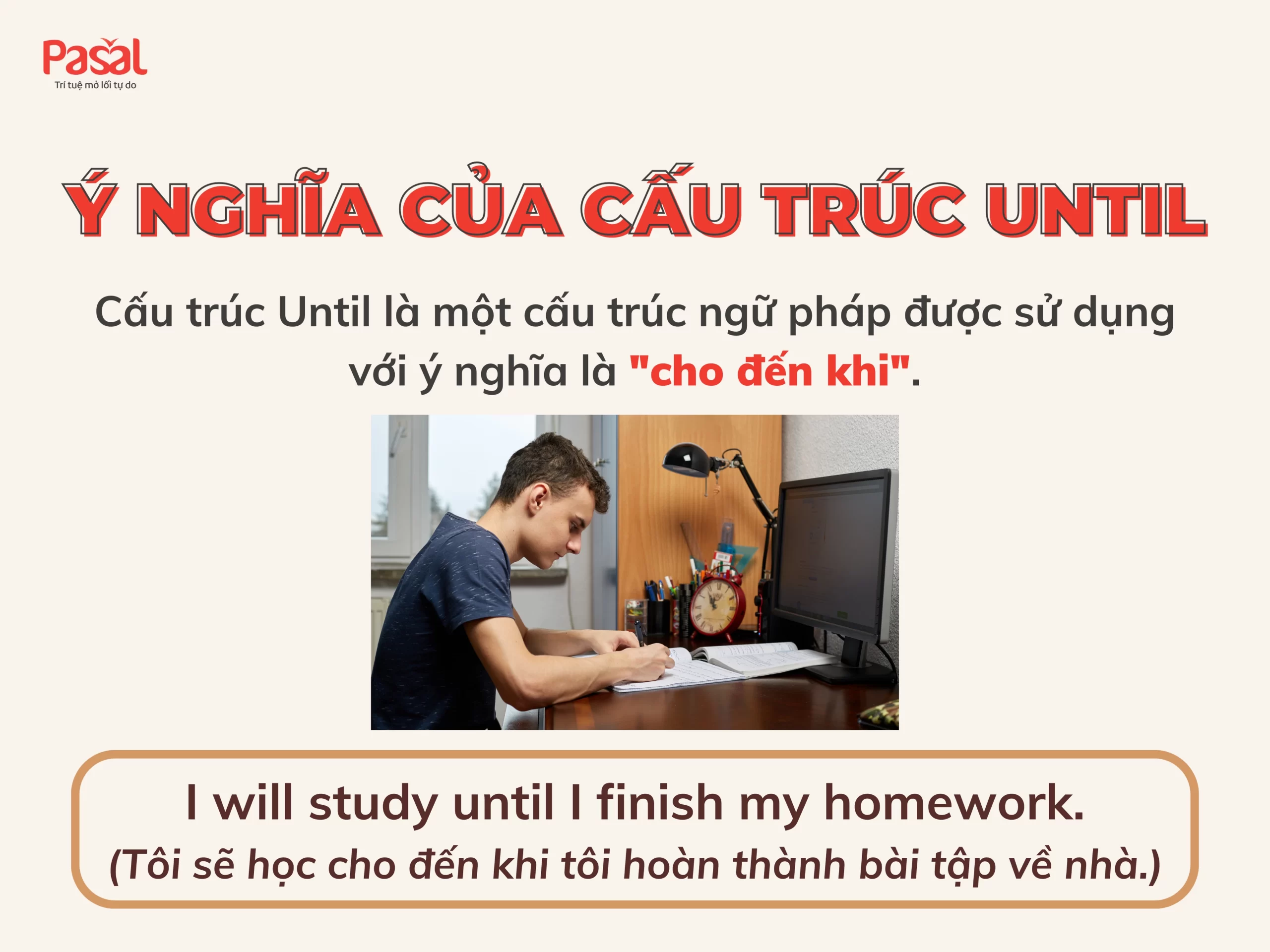 Pasal
Trí tuệ mở lối tự do

Ý NGHĨA CỦA CẤU TRÚC UNTIL

Cấu trúc Until là một cấu trúc ngữ pháp được sử dụng với ý nghĩa là "cho đến khi".

I will study until I finish my homework.
(Tôi sẽ học cho đến khi tôi hoàn thành bài tập về nhà.)